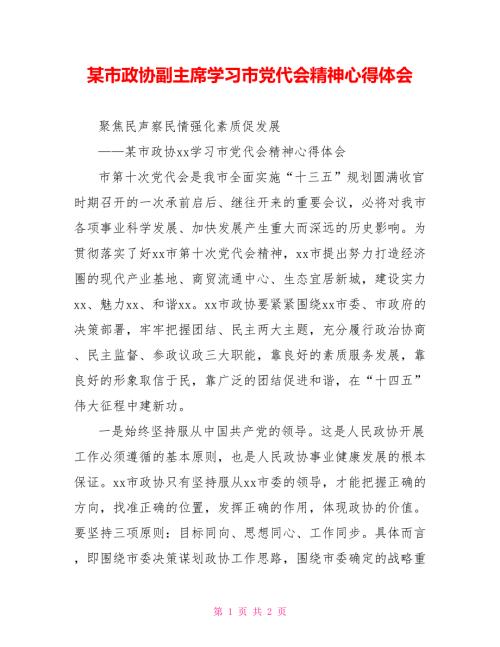 某市政协副主席学习市党代会精神心得体会

聚焦民声察民情强化素质促发展

——某市政协xx学习市党代会精神心得体会

市第十次党代会是我市全面实施“十三五”规划圆满收官时期召开的一次承前启后、继往开来的重要会议，必将对我市各项事业科学发展、加快发展产生重大而深远的历史影响。为贯彻落实了好xx市第十次党代会精神，xx市提出努力打造经济圈的现代产业基地、商贸流通中心、生态宜居新城，建设实力xx、魅力xx、和谐xx。xx市政协要紧紧围绕xx市委、市政府的决策部署，牢牢把握团结、民主两大主题，充分履行政治协商、民主监督、参政议政三大职能，靠良好的素质服务发展，靠良好的形象取信于民，靠广泛的团结促进和谐，在“十四五”伟大征程中建新功。

一是始终坚持服从中国共产党的领导。这是人民政协开展工作必须遵循的基本原则，也是人民政协事业健康发展的根本保证。xx市政协只有坚持服从xx市委的领导，才能把握正确的方向，找准正确的位置，发挥正确的作用，体现政协的价值。要坚持三项原则：目标同向、思想同心、工作同步。具体而言，即围绕市委决策谋划政协工作思路，围绕市委确定的战略重

第 1 页 共 2 页